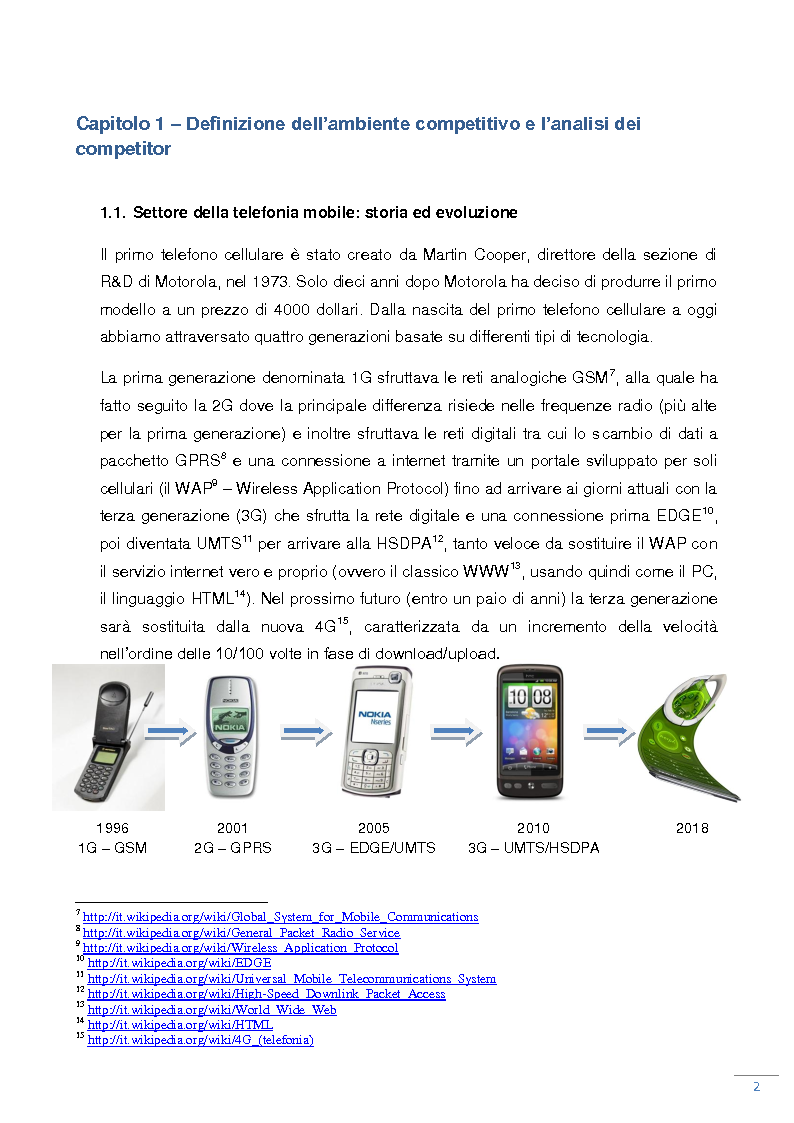 Capitolo 1 – Definizione dell'ambiente competitivo e l'analisi dei competitor

1.1. Settore della telefonia mobile: storia ed evoluzione

Il primo telefono cellulare è stato creato da Martin Cooper, direttore della sezione di R&D di Motorola, nel 1973. Solo dieci anni dopo Motorola ha deciso di produrre il primo modello a un prezzo di 4000 dollari. Dalla nascita del primo telefono cellulare a oggi abbiamo attraversato quattro generazioni basate su differenti tipi di tecnologia.

La prima generazione denominata 1G sfruttava le reti analogiche GSM$^{7}$, alla quale ha fatto seguito la 2G dove la principale differenza risiede nelle frequenze radio (più alte per la prima generazione) e inoltre sfruttava le reti digitali tra cui lo scambio di dati a pacchetto GPRS$^{8}$ e una connessione a internet tramite un portale sviluppato per soli cellulari (il WAP$^{9}$ – Wireless Application Protocol) fino ad arrivare ai giorni attuali con la terza generazione (3G) che sfrutta la rete digitale e una connessione prima EDGE$^{10}$, poi diventata UMTS$^{11}$ per arrivare alla HSDPA$^{12}$, tanto veloce da sostituire il WAP con il servizio internet vero e proprio (ovvero il classico WWW$^{13}$, usando quindi come il PC, il linguaggio HTML$^{14}$). Nel prossimo futuro (entro un paio di anni) la terza generazione sarà sostituita dalla nuova 4G$^{15}$, caratterizzata da un incremento della velocità nell'ordine delle 10/100 volte in fase di download/upload.

NOKIA
NOKIA Nseries
10 08

1996
1G – GSM

2001
2G – GPRS

2005
3G – EDGE/UMTS

2010
3G – UMTS/HSDPA

2018

$^{7}$ http://it.wikipedia.org/wiki/Global_System_for_Mobile_Communications
$^{8}$ http://it.wikipedia.org/wiki/General_Packet_Radio_Service
$^{9}$ http://it.wikipedia.org/wiki/Wireless_Application_Protocol
$^{10}$ http://it.wikipedia.org/wiki/EDGE
$^{11}$ http://it.wikipedia.org/wiki/Universal_Mobile_Telecommunications_System
$^{12}$ http://it.wikipedia.org/wiki/High-Speed_Downlink_Packet_Access
$^{13}$ http://it.wikipedia.org/wiki/World_Wide_Web
$^{14}$ http://it.wikipedia.org/wiki/HTML
$^{15}$ http://it.wikipedia.org/wiki/4G_(telefonia)

2